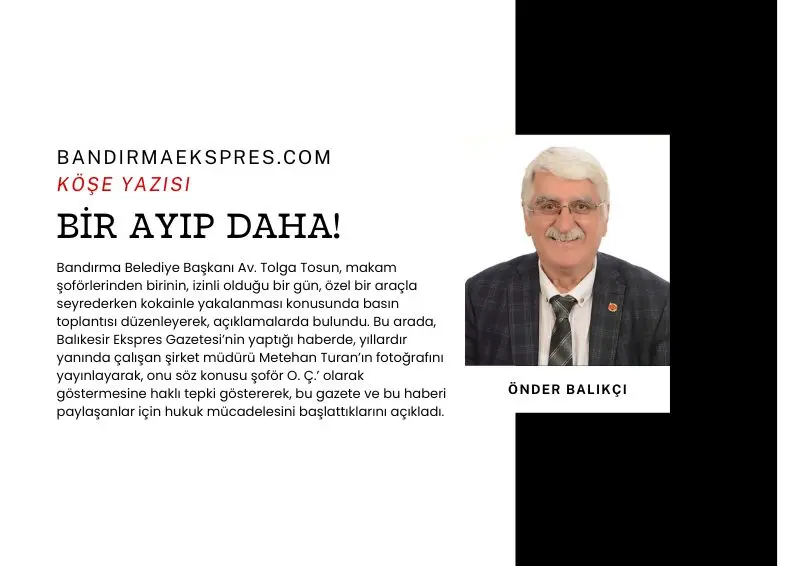 BANDIRMAEKSPRES.COM
KÖŞE YAZISI

BİR AYIP DAHA!

Bandırma Belediye Başkanı Av. Tolga Tosun, makam şoförlerinden birinin, izinli olduğu bir gün, özel bir araçla seyrederken kokainle yakalanması konusunda basın toplantısı düzenleyerek, açıklamalarda bulundu. Bu arada, Balıkesir Ekspres Gazetesi'nin yaptığı haberde, yıllardır yanında çalışan şirket müdürü Metehan Turan'ın fotoğrafını yayınlayarak, onu söz konusu şoför O. Ç.' olarak göstermesine haklı tepki göstererek, bu gazete ve bu haberi paylaşanlar için hukuk mücadelesini başlattıklarını açıkladı.

ÖNDER BALIKÇI